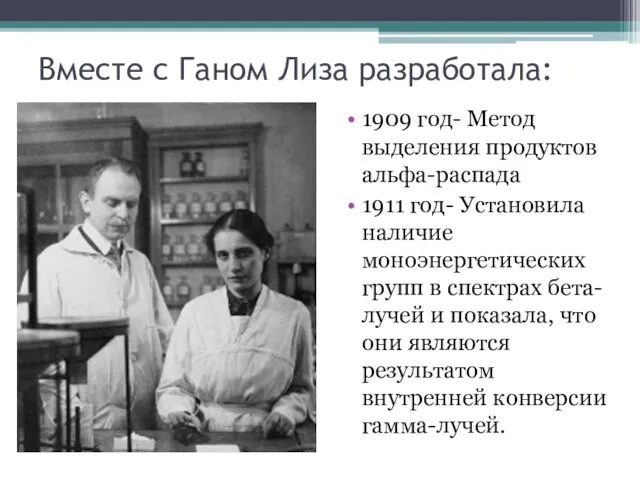 Вместе с Ганом Лиза разработала:

• 1909 год- Метод выделения продуктов альфа-распада
• 1911 год- Установила наличие моноэнергетических групп в спектрах бета-лучей и показала, что они являются результатом внутренней конверсии гамма-лучей.